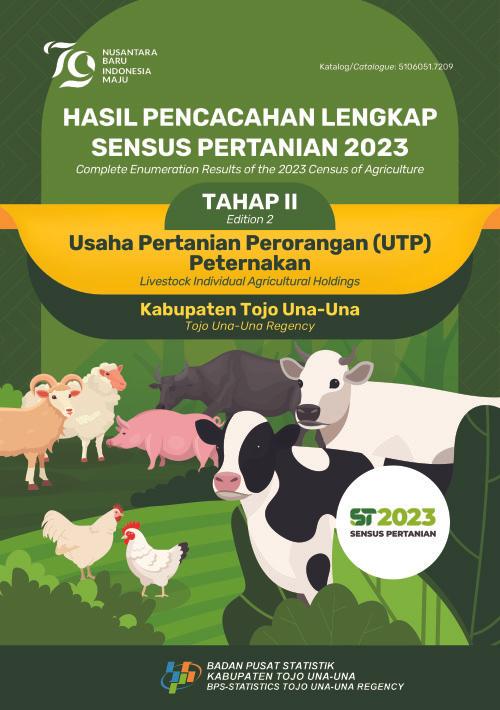 79
NUSANTARA BARU INDONESIA MAJU

Katalog/Catalogue: 5106051.7209

HASIL PENCACAHAN LENGKAP SENSUS PERTANIAN 2023
Complete Enumeration Results of the 2023 Census of Agriculture

TAHAP II
Edition 2

Usaha Pertanian Perorangan (UTP) Peternakan
Livestock Individual Agricultural Holdings

Kabupaten Tojo Una-Una
Tojo Una-Una Regency

ST2023
SENSUS PERTANIAN

BADAN PUSAT STATISTIK
KABUPATEN TOJO UNA-UNA
BPS-STATISTICS TOJO UNA-UNA REGENCY